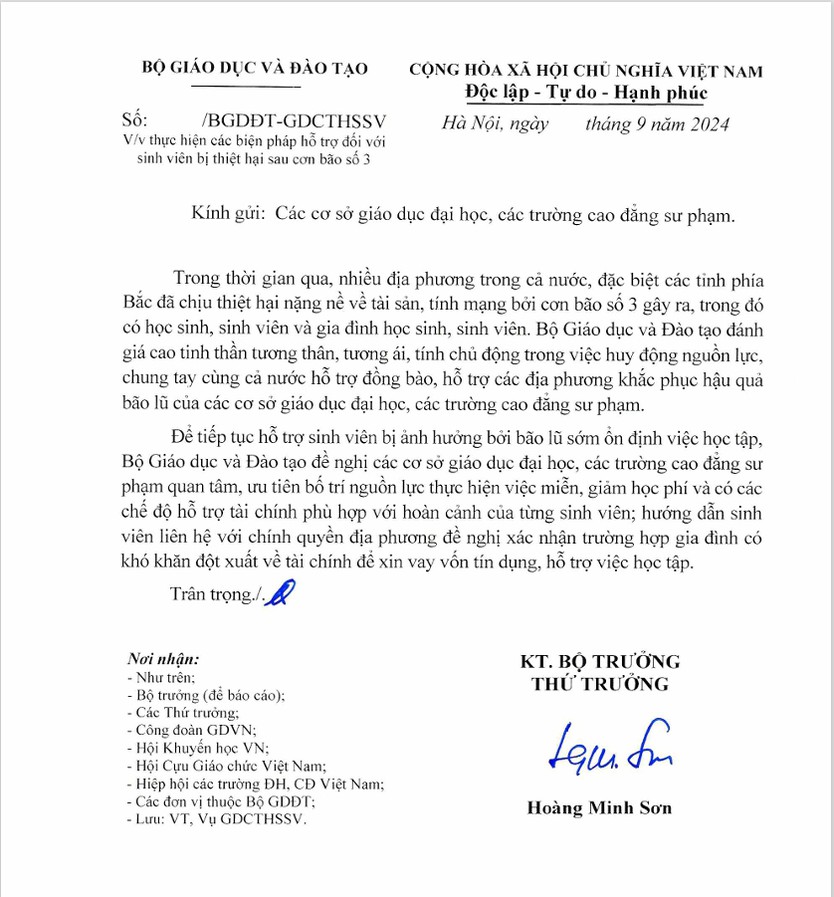 BỘ GIÁO DỤC VÀ ĐÀO TẠO

Số: /BGDĐT-GDCTHSSV
V/v thực hiện các biện pháp hỗ trợ đối với sinh viên bị thiệt hại sau cơn bão số 3

CỘNG HÒA XÃ HỘI CHỦ NGHĨA VIỆT NAM
Độc lập - Tự do - Hạnh phúc

Hà Nội, ngày tháng 9 năm 2024

Kính gửi: Các cơ sở giáo dục đại học, các trường cao đẳng sư phạm.

Trong thời gian qua, nhiều địa phương trong cả nước, đặc biệt các tỉnh phía Bắc đã chịu thiệt hại nặng nề về tài sản, tính mạng bởi cơn bão số 3 gây ra, trong đó có học sinh, sinh viên và gia đình học sinh, sinh viên. Bộ Giáo dục và Đào tạo đánh giá cao tinh thần tương thân, tương ái, tính chủ động trong việc huy động nguồn lực, chung tay cùng cả nước hỗ trợ đồng bào, hỗ trợ các địa phương khắc phục hậu quả bão lũ của các cơ sở giáo dục đại học, các trường cao đẳng sư phạm.

Để tiếp tục hỗ trợ sinh viên bị ảnh hưởng bởi bão lũ sớm ổn định việc học tập, Bộ Giáo dục và Đào tạo đề nghị các cơ sở giáo dục đại học, các trường cao đẳng sư phạm quan tâm, ưu tiên bố trí nguồn lực thực hiện việc miễn, giảm học phí và có các chế độ hỗ trợ tài chính phù hợp với hoàn cảnh của từng sinh viên; hướng dẫn sinh viên liên hệ với chính quyền địa phương đề nghị xác nhận trường hợp gia đình có khó khăn đột xuất về tài chính để xin vay vốn tín dụng, hỗ trợ việc học tập.

Trân trọng./.

Nơi nhận:
- Như trên;
- Bộ trưởng (để báo cáo);
- Các Thứ trưởng;
- Công đoàn GDVN;
- Hội Khuyến học VN;
- Hội Cựu Giáo chức Việt Nam;
- Hiệp hội các trường ĐH, CĐ Việt Nam;
- Các đơn vị thuộc Bộ GDĐT;
- Lưu: VT, Vụ GDCTHSSV.

KT. BỘ TRƯỞNG
THỨ TRƯỞNG

Hoàng Minh Sơn